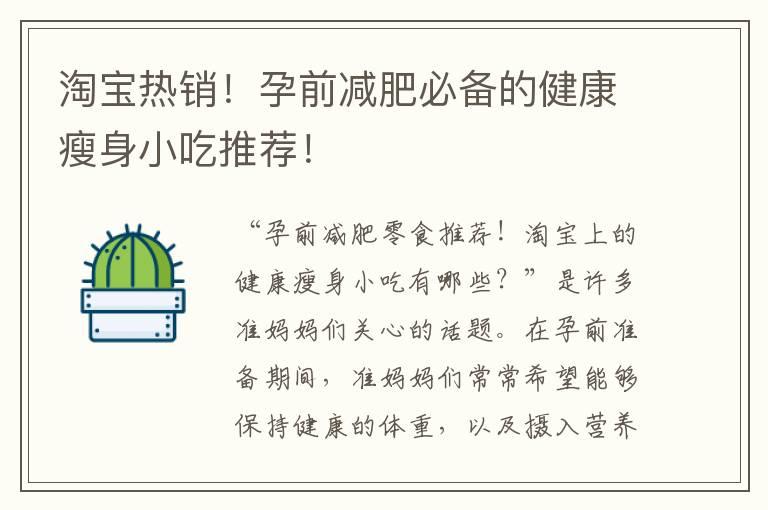 淘宝热销！孕前减肥必备的健康瘦身小吃推荐！

“孕前减肥零食推荐！淘宝上的健康瘦身小吃有哪些？”是许多准妈妈们关心的话题。在孕前准备期间，准妈妈们常常希望能够保持健康的体重，以及摄入营养